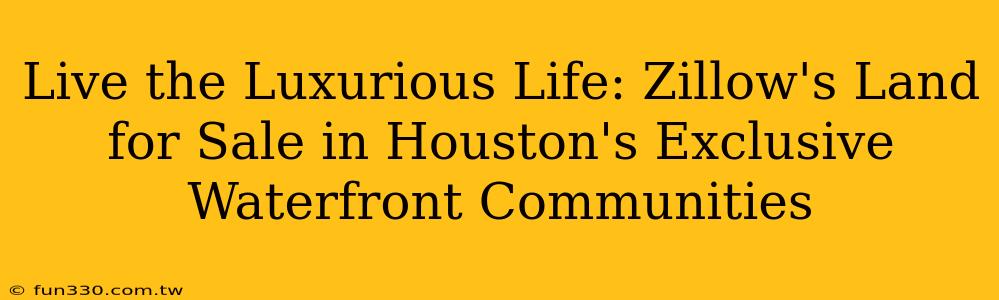 Live the Luxurious Life: Zillow's Land for Sale in Houston's Exclusive Waterfront Communities

© fun330.com.tw